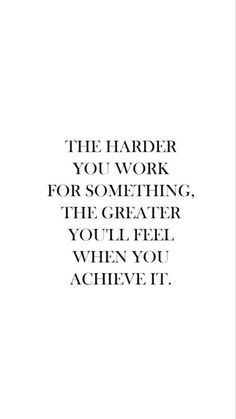 THE HARDER YOU WORK FOR SOMETHING, THE GREATER YOU'LL FEEL WHEN YOU ACHIEVE IT.